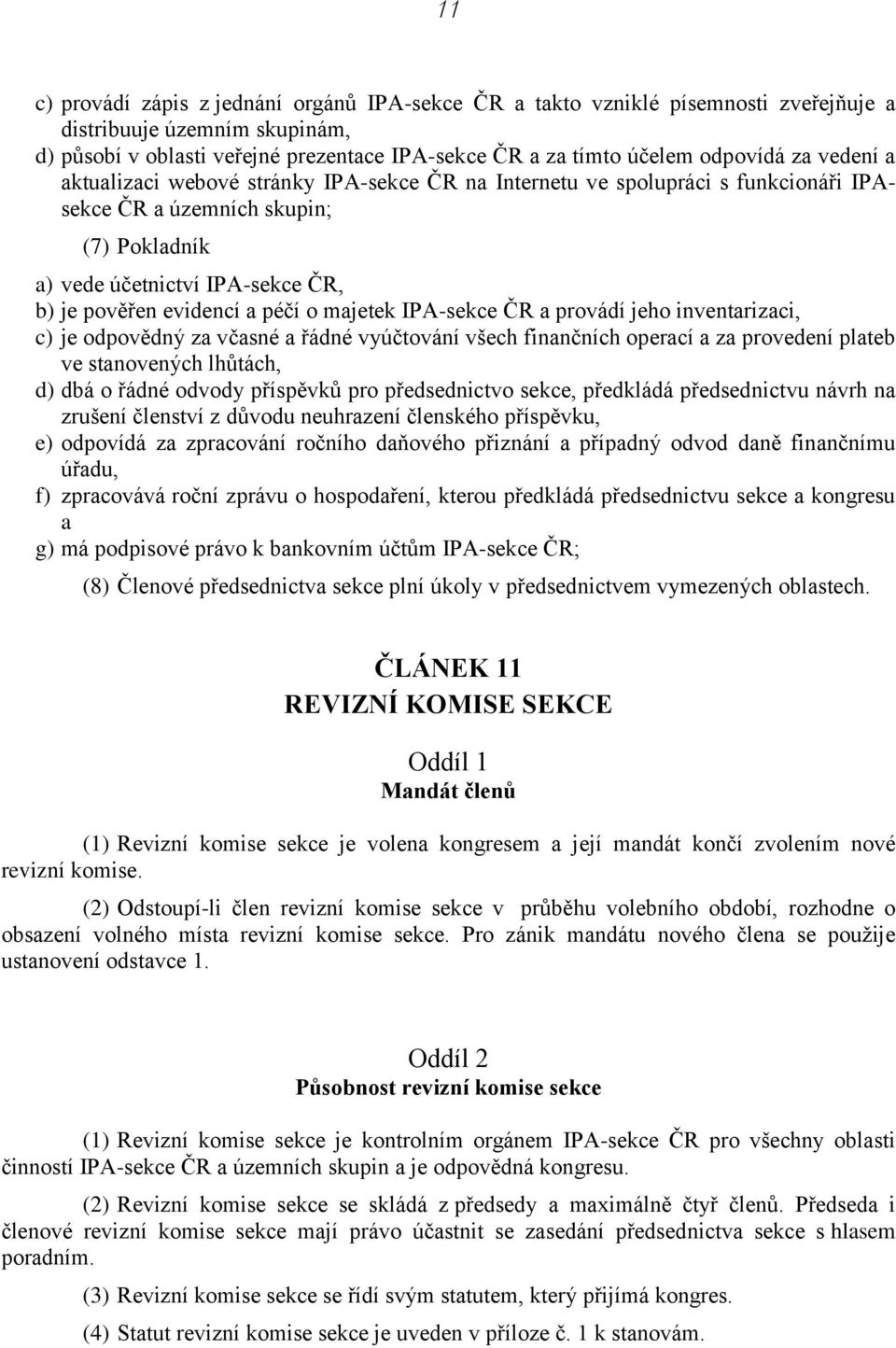 11

c) provádí zápis z jednání orgánů IPA-sekce ČR a takto vzniklé písemnosti zveřejňuje a distribuuje územním skupinám,
d) působí v oblasti veřejné prezentace IPA-sekce ČR a za tímto účelem odpovídá za vedení a aktualizaci webové stránky IPA-sekce ČR na Internetu ve spolupráci s funkcionáři IPA-sekce ČR a územních skupin;

(7) Pokladník

a) vede účetnictví IPA-sekce ČR,
b) je pověřen evidencí a péčí o majetek IPA-sekce ČR a provádí jeho inventarizaci,
c) je odpovědný za včasné a řádné vyúčtování všech finančních operací a za provedení plateb ve stanovených lhůtách,
d) dbá o řádné odvody příspěvků pro předsednictvo sekce, předkládá předsednictvu návrh na zrušení členství z důvodu neuhrazení členského příspěvku,
e) odpovídá za zpracování ročního daňového přiznání a případný odvod daně finančnímu úřadu,
f) zpracovává roční zprávu o hospodaření, kterou předkládá předsednictvu sekce a kongresu a
g) má podpisové právo k bankovním účtům IPA-sekce ČR;

(8) Členové předsednictva sekce plní úkoly v předsednictvem vymezených oblastech.

ČLÁNEK 11
REVIZNÍ KOMISE SEKCE

Oddíl 1
Mandát členů

(1) Revizní komise sekce je volena kongresem a její mandát končí zvolením nové revizní komise.

(2) Odstoupí-li člen revizní komise sekce v průběhu volebního období, rozhodne o obsazení volného místa revizní komise sekce. Pro zánik mandátu nového člena se použije ustanovení odstavce 1.

Oddíl 2
Působnost revizní komise sekce

(1) Revizní komise sekce je kontrolním orgánem IPA-sekce ČR pro všechny oblasti činností IPA-sekce ČR a územních skupin a je odpovědná kongresu.

(2) Revizní komise sekce se skládá z předsedy a maximálně čtyř členů. Předseda i členové revizní komise sekce mají právo účastnit se zasedání předsednictva sekce s hlasem poradním.

(3) Revizní komise sekce se řídí svým statutem, který přijímá kongres.

(4) Statut revizní komise sekce je uveden v příloze č. 1 k stanovám.